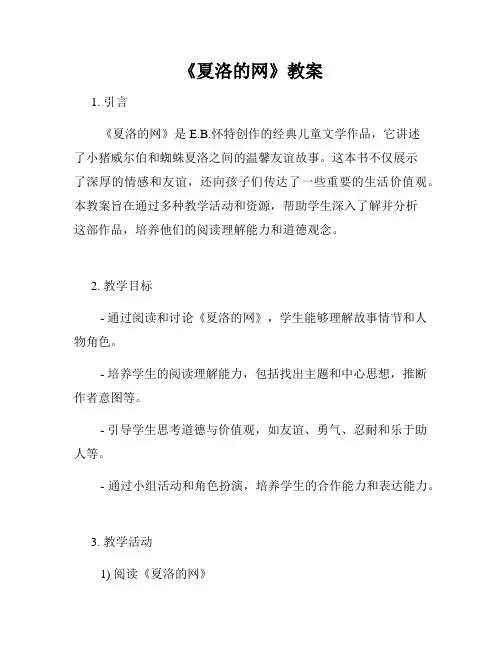 《夏洛的网》教案

1. 引言

《夏洛的网》是 E.B.怀特创作的经典儿童文学作品，它讲述了小猪威尔伯和蜘蛛夏洛之间的温馨友谊故事。这本书不仅展示了深厚的情感和友谊，还向孩子们传达了一些重要的生活价值观。本教案旨在通过多种教学活动和资源，帮助学生深入了解并分析这部作品，培养他们的阅读理解能力和道德观念。

2. 教学目标

- 通过阅读和讨论《夏洛的网》，学生能够理解故事情节和人物角色。

- 培养学生的阅读理解能力，包括找出主题和中心思想，推断作者意图等。

- 引导学生思考道德与价值观，如友谊、勇气、忍耐和乐于助人等。

- 通过小组活动和角色扮演，培养学生的合作能力和表达能力。

3. 教学活动

1) 阅读《夏洛的网》